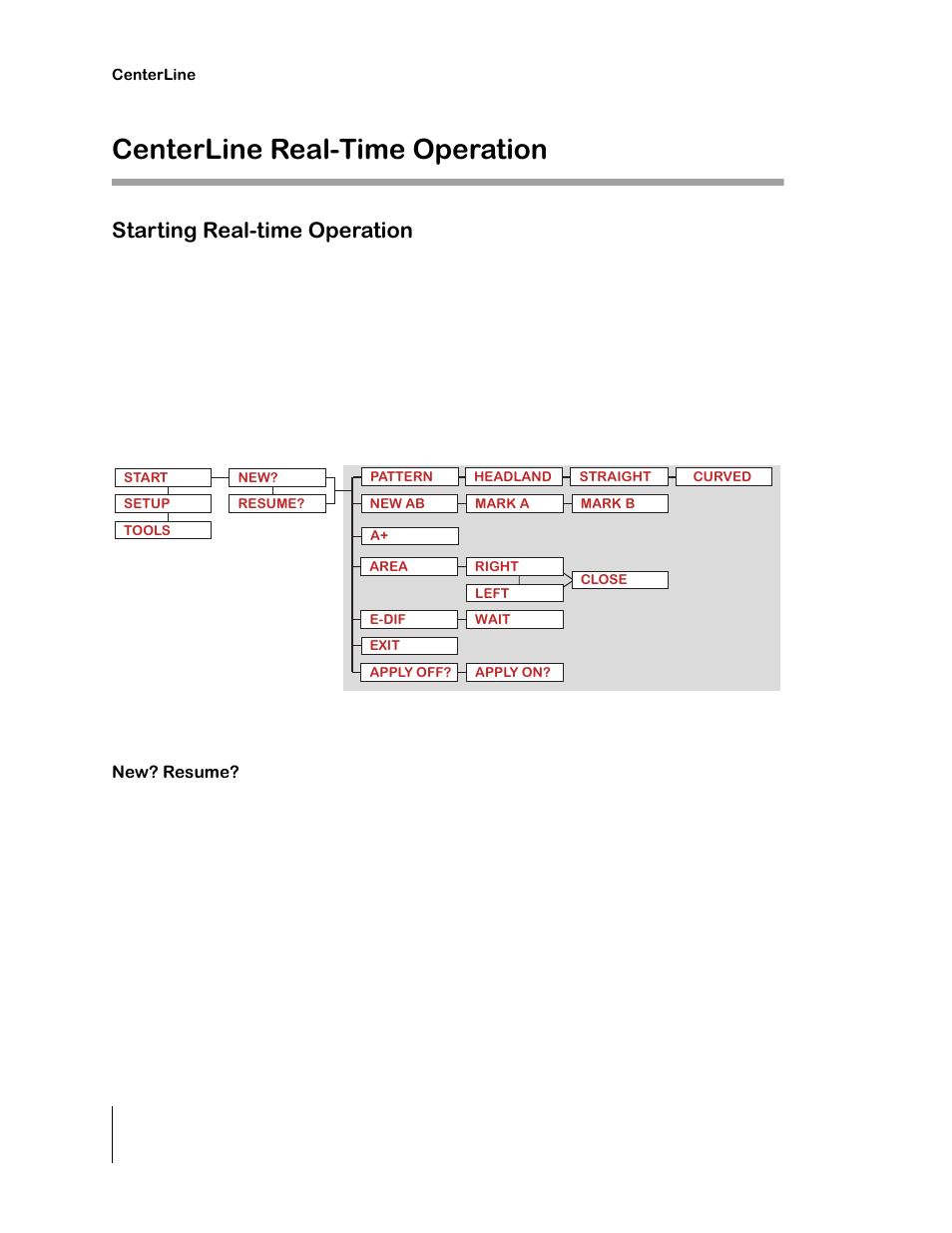 CenterLine

CenterLine Real-Time Operation

Starting Real-time Operation

START
SETUP
TOOLS

NEW?
RESUME?

PATTERN
HEADLAND
STRAIGHT
CURVED
NEW AB
MARK A
MARK B
A+
AREA
RIGHT
LEFT
CLOSE
E-DIF
WAIT
EXIT
APPLY OFF?
APPLY ON?

New? Resume?